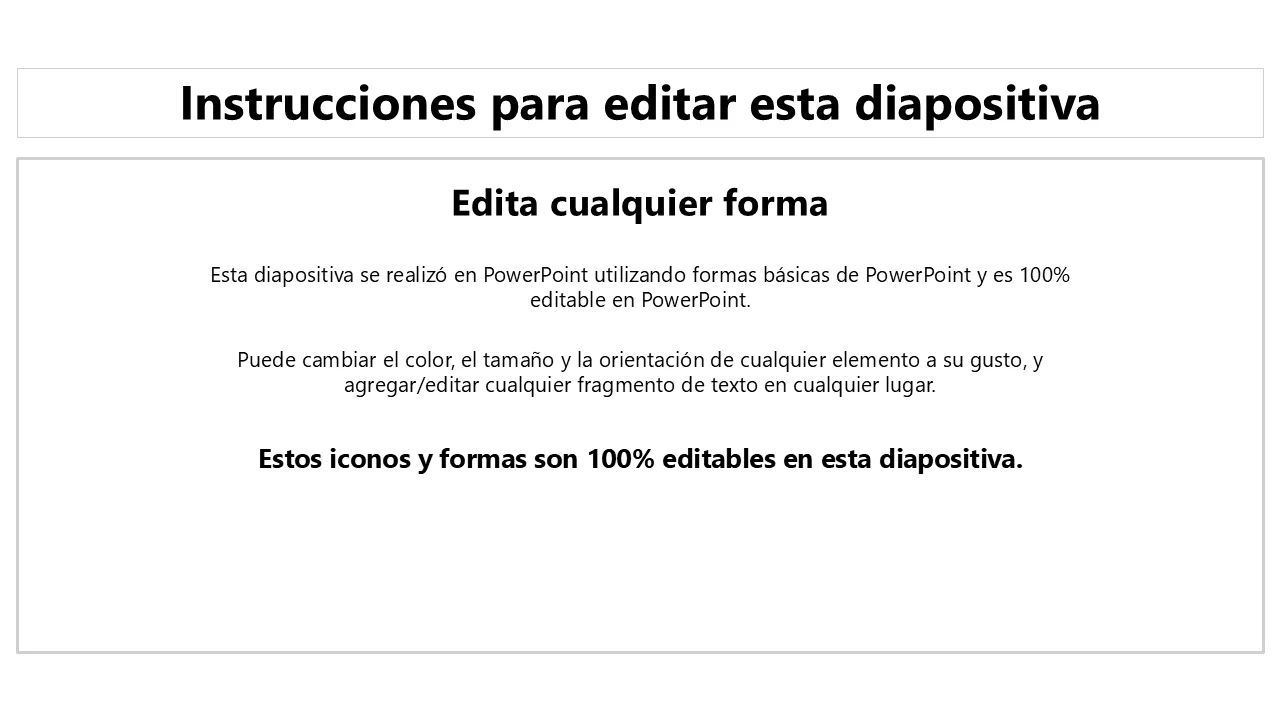 Instrucciones para editar esta diapositiva

Edita cualquier forma

Esta diapositiva se realizó en PowerPoint utilizando formas básicas de PowerPoint y es 100% editable en PowerPoint.

Puede cambiar el color, el tamaño y la orientación de cualquier elemento a su gusto, y agregar/editar cualquier fragmento de texto en cualquier lugar.

Estos iconos y formas son 100% editables en esta diapositiva.